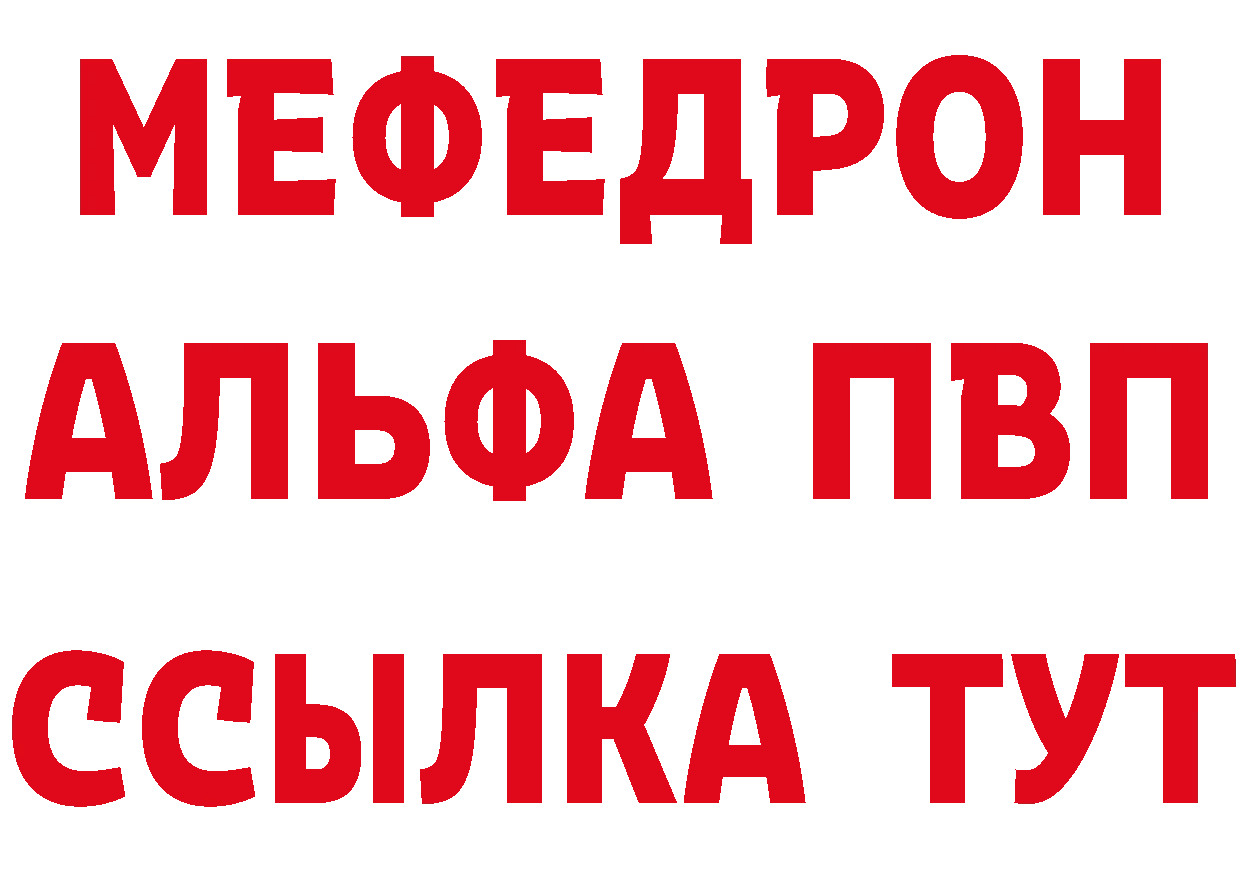 МЕФЕДРОН
АЛЬФА ПВП
ССЫЛКА ТУТ